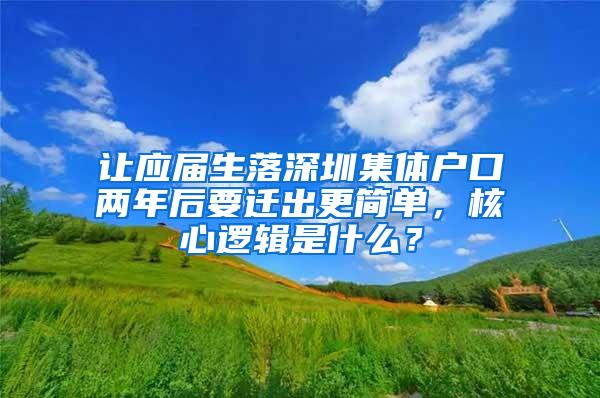 让应届生落深圳集体户口两年后要迁出更简单，核心逻辑是什么？